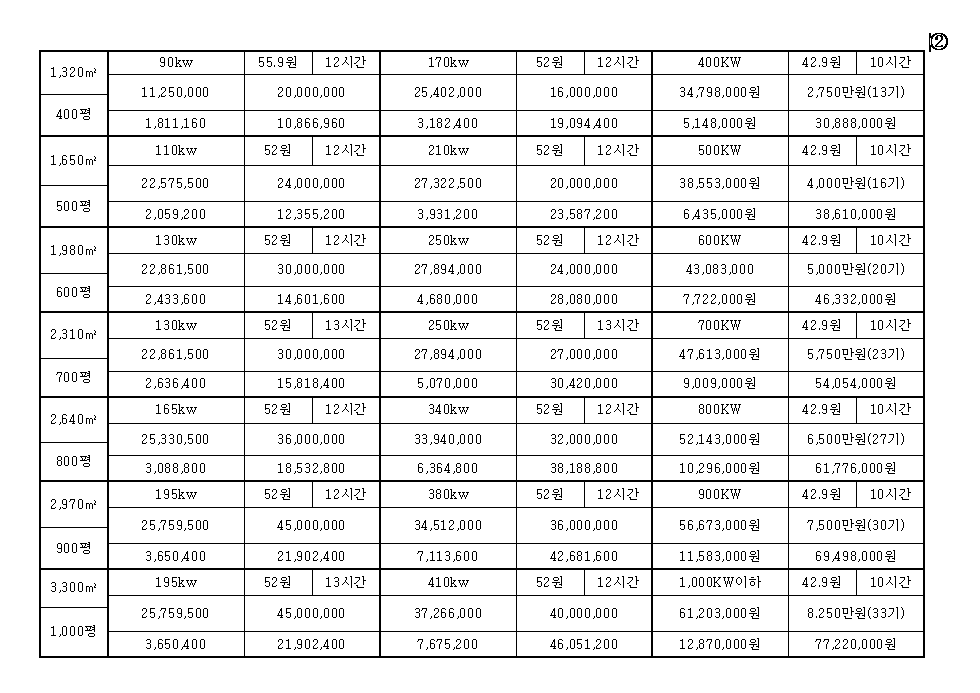 ②

| 1,320㎡ | 90kw | 55.9원 | 12시간 | 170kw | 52원 | 12시간 | 400KW | 42.9원 | 10시간 |
|---|---|---|---|---|---|---|---|---|---|
| | 11,250,000 | 20,000,000 | | 25,402,000 | 16,000,000 | | 34,798,000원 | 2,750만원(13기) | |
| 400평 | 1,811,160 | 10,866,960 | | 3,182,400 | 19,094,400 | | 5,148,000원 | 30,888,000원 | |
| 1,650㎡ | 110kw | 52원 | 12시간 | 210kw | 52원 | 12시간 | 500KW | 42.9원 | 10시간 |
| | 22,575,500 | 24,000,000 | | 27,322,500 | 20,000,000 | | 38,553,000원 | 4,000만원(16기) | |
| 500평 | 2,059,200 | 12,355,200 | | 3,931,200 | 23,587,200 | | 6,435,000원 | 38,610,000원 | |
| 1,980㎡ | 130kw | 52원 | 12시간 | 250kw | 52원 | 12시간 | 600KW | 42.9원 | 10시간 |
| | 22,861,500 | 30,000,000 | | 27,894,000 | 24,000,000 | | 43,083,000 | 5,000만원(20기) | |
| 600평 | 2,433,600 | 14,601,600 | | 4,680,000 | 28,080,000 | | 7,722,000원 | 46,332,000원 | |
| 2,310㎡ | 130kw | 52원 | 13시간 | 250kw | 52원 | 13시간 | 700KW | 42.9원 | 10시간 |
| | 22,861,500 | 30,000,000 | | 27,894,000 | 27,000,000 | | 47,613,000원 | 5,750만원(23기) | |
| 700평 | 2,636,400 | 15,818,400 | | 5,070,000 | 30,420,000 | | 9,009,000원 | 54,054,000원 | |
| 2,640㎡ | 165kw | 52원 | 12시간 | 340kw | 52원 | 12시간 | 800KW | 42.9원 | 10시간 |
| | 25,330,500 | 36,000,000 | | 33,940,000 | 32,000,000 | | 52,143,000원 | 6,500만원(27기) | |
| 800평 | 3,088,800 | 18,532,800 | | 6,364,800 | 38,188,800 | | 10,296,000원 | 61,776,000원 | |
| 2,970㎡ | 195kw | 52원 | 12시간 | 380kw | 52원 | 12시간 | 900KW | 42.9원 | 10시간 |
| | 25,759,500 | 45,000,000 | | 34,512,000 | 36,000,000 | | 56,673,000원 | 7,500만원(30기) | |
| 900평 | 3,650,400 | 21,902,400 | | 7,113,600 | 42,681,600 | | 11,583,000원 | 69,498,000원 | |
| 3,300㎡ | 195kw | 52원 | 13시간 | 410kw | 52원 | 12시간 | 1,000KW이하 | 42.9원 | 10시간 |
| | 25,759,500 | 45,000,000 | | 37,266,000 | 40,000,000 | | 61,203,000원 | 8.250만원(33기) | |
| 1,000평 | 3,650,400 | 21,902,400 | | 7,675,200 | 46,051,200 | | 12,870,000원 | 77,220,000원 | |